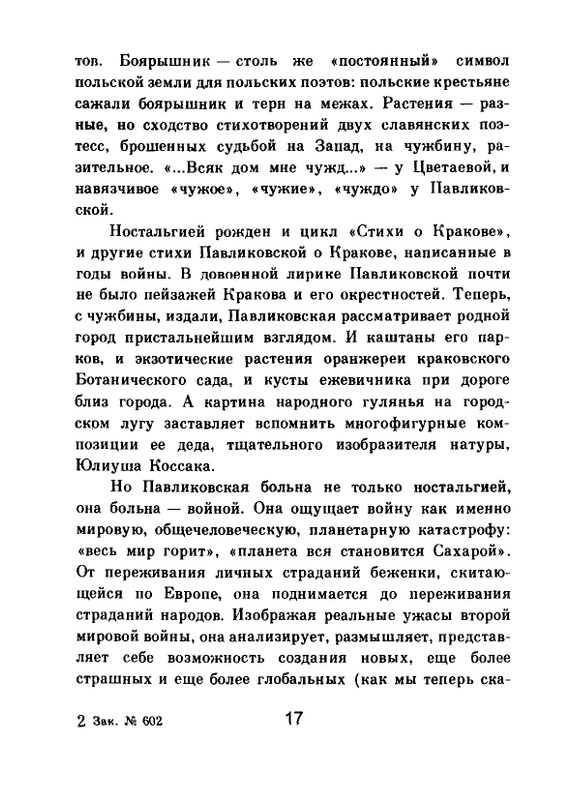 тов. Боярышник — столь же «постоянный» символ польской земли для польских поэтов: польские крестьяне сажали боярышник и терн на межах. Растения — разные, но сходство стихотворений двух славянских поэтесс, брошенных судьбой на Запад, на чужбину, разительное. «...Всяк дом мне чужд...» — у Цветаевой, и навязчивое «чужое», «чужие», «чуждо» у Павликовской.

Ностальгией рожден и цикл «Стихи о Кракове», и другие стихи Павликовской о Кракове, написанные в годы войны. В довоенной лирике Павликовской почти не было пейзажей Кракова и его окрестностей. Теперь, с чужбины, издали, Павликовская рассматривает родной город пристальнейшим взглядом. И каштаны его парков, и экзотические растения оранжереи краковского Ботанического сада, и кусты ежевичника при дороге близ города. А картина народного гулянья на городском лугу заставляет вспомнить многофигурные композиции ее деда, тщательного изобразителя натуры, Юлиуша Коссака.

Но Павликовская больна не только ностальгией, она больна — войной. Она ощущает войну как именно мировую, общечеловеческую, планетарную катастрофу: «весь мир горит», «планета вся становится Сахарой». От переживания личных страданий беженки, скитающейся по Европе, она поднимается до переживания страданий народов. Изображая реальные ужасы второй мировой войны, она анализирует, размышляет, представляет себе возможность создания новых, еще более страшных и еще более глобальных (как мы теперь ска-

2 Зак. № 602 17